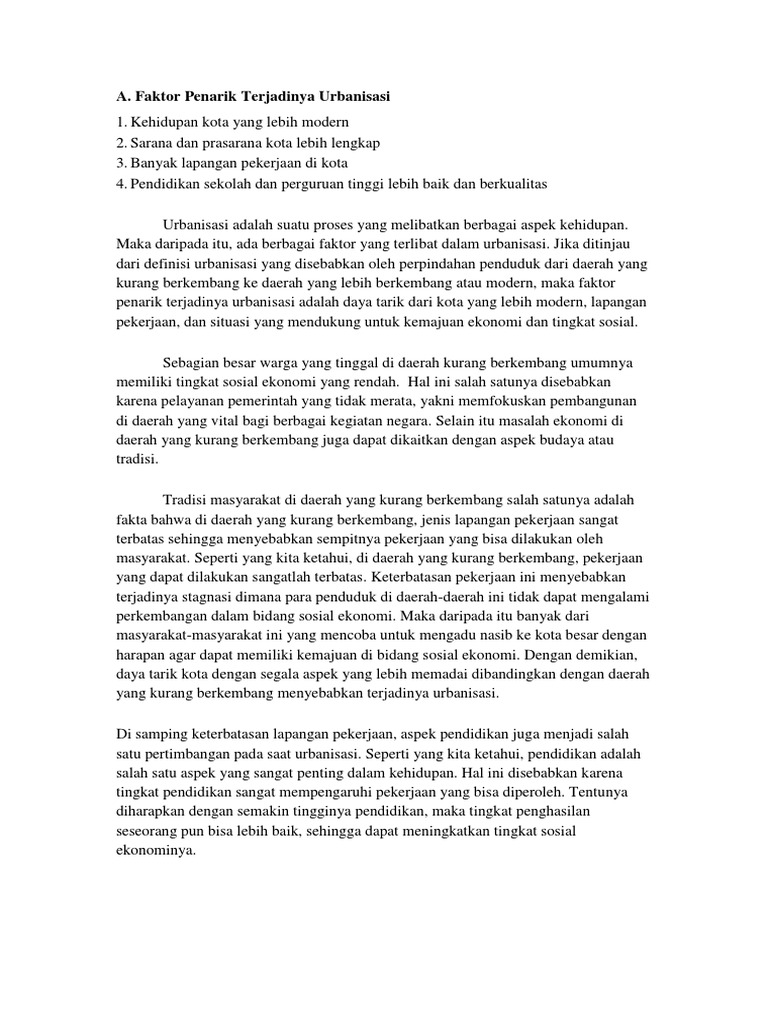 A. Faktor Penarik Terjadinya Urbanisasi

1. Kehidupan kota yang lebih modern
2. Sarana dan prasarana kota lebih lengkap
3. Banyak lapangan pekerjaan di kota
4. Pendidikan sekolah dan perguruan tinggi lebih baik dan berkualitas

Urbanisasi adalah suatu proses yang melibatkan berbagai aspek kehidupan. Maka daripada itu, ada berbagai faktor yang terlibat dalam urbanisasi. Jika ditinjau dari definisi urbanisasi yang disebabkan oleh perpindahan penduduk dari daerah yang kurang berkembang ke daerah yang lebih berkembang atau modern, maka faktor penarik terjadinya urbanisasi adalah daya tarik dari kota yang lebih modern, lapangan pekerjaan, dan situasi yang mendukung untuk kemajuan ekonomi dan tingkat sosial.

Sebagian besar warga yang tinggal di daerah kurang berkembang umumnya memiliki tingkat sosial ekonomi yang rendah. Hal ini salah satunya disebabkan karena pelayanan pemerintah yang tidak merata, yakni memfokuskan pembangunan di daerah yang vital bagi berbagai kegiatan negara. Selain itu masalah ekonomi di daerah yang kurang berkembang juga dapat dikaitkan dengan aspek budaya atau tradisi.

Tradisi masyarakat di daerah yang kurang berkembang salah satunya adalah fakta bahwa di daerah yang kurang berkembang, jenis lapangan pekerjaan sangat terbatas sehingga menyebabkan sempitnya pekerjaan yang bisa dilakukan oleh masyarakat. Seperti yang kita ketahui, di daerah yang kurang berkembang, pekerjaan yang dapat dilakukan sangatlah terbatas. Keterbatasan pekerjaan ini menyebabkan terjadinya stagnasi dimana para penduduk di daerah-daerah ini tidak dapat mengalami perkembangan dalam bidang sosial ekonomi. Maka daripada itu banyak dari masyarakat-masyarakat ini yang mencoba untuk mengadu nasib ke kota besar dengan harapan agar dapat memiliki kemajuan di bidang sosial ekonomi. Dengan demikian, daya tarik kota dengan segala aspek yang lebih memadai dibandingkan dengan daerah yang kurang berkembang menyebabkan terjadinya urbanisasi.

Di samping keterbatasan lapangan pekerjaan, aspek pendidikan juga menjadi salah satu pertimbangan pada saat urbanisasi. Seperti yang kita ketahui, pendidikan adalah salah satu aspek yang sangat penting dalam kehidupan. Hal ini disebabkan karena tingkat pendidikan sangat mempengaruhi pekerjaan yang bisa diperoleh. Tentunya diharapkan dengan semakin tingginya pendidikan, maka tingkat penghasilan seseorang pun bisa lebih baik, sehingga dapat meningkatkan tingkat sosial ekonominya.